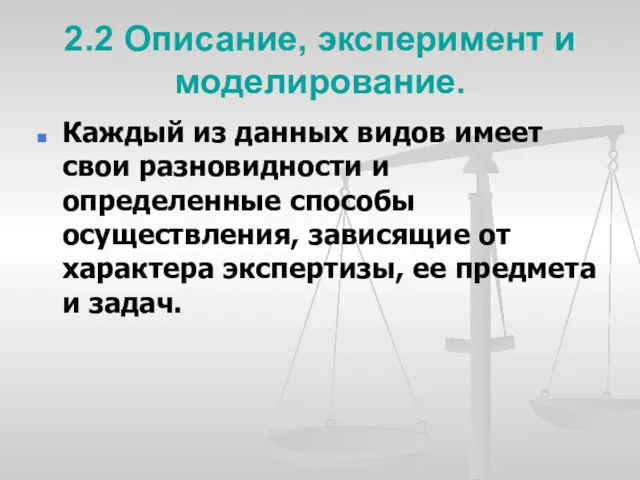 2.2 Описание, эксперимент и моделирование.

Каждый из данных видов имеет свои разновидности и определенные способы осуществления, зависящие от характера экспертизы, ее предмета и задач.